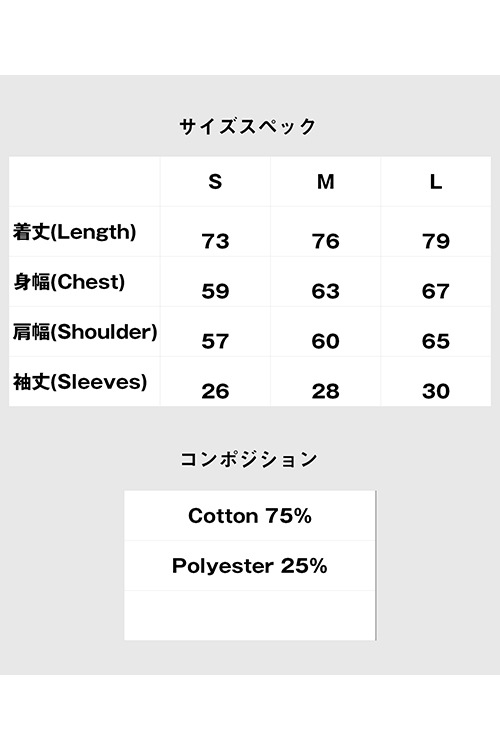 サイズスペック

|  | S | M | L |
|---|---|---|---|
| 着丈(Length) | 73 | 76 | 79 |
| 身幅(Chest) | 59 | 63 | 67 |
| 肩幅(Shoulder) | 57 | 60 | 65 |
| 袖丈(Sleeves) | 26 | 28 | 30 |

コンポジション

Cotton 75%

Polyester 25%